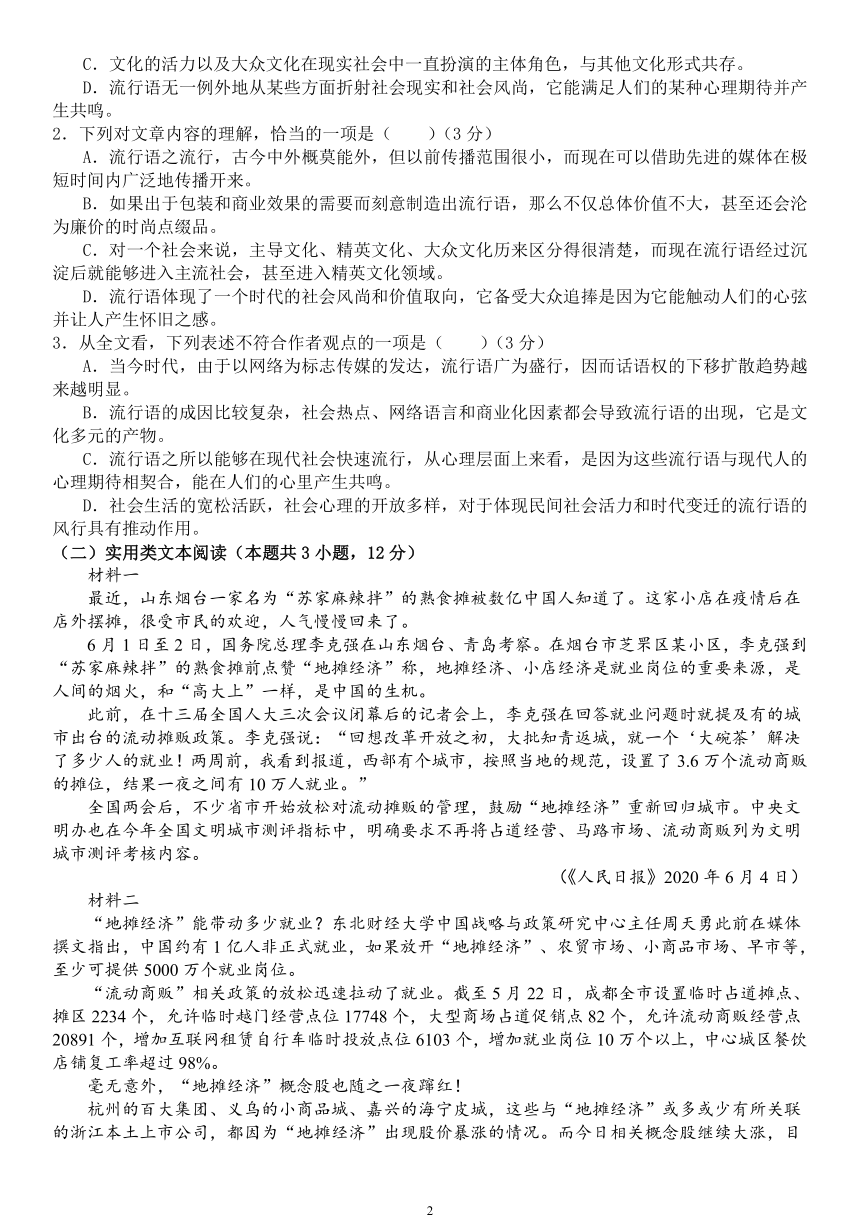 C．文化的活力以及大众文化在现实社会中一直扮演的主体角色，与其他文化形式共存。
D．流行语无一例外地从某些方面折射社会现实和社会风尚，它能满足人们的某种心理期待并产生共鸣。
2．下列对文章内容的理解，恰当的一项是（　　）（3 分）
A．流行语之流行，古今中外概莫能外，但以前传播范围很小，而现在可以借助先进的媒体在极短时间内广泛地传播开来。
B．如果出于包装和商业效果的需要而刻意制造出流行语，那么不仅总体价值不大，甚至还会沦为廉价的时尚点缀品。
C．对一个社会来说，主导文化、精英文化、大众文化历来区分得很清楚，而现在流行语经过沉淀后就能够进入主流社会，甚至进入精英文化领域。
D．流行语体现了一个时代的社会风尚和价值取向，它备受大众追捧是因为它能触动人们的心弦并让人产生怀旧之感。
3．从全文看，下列表述不符合作者观点的一项是（　　）（3 分）
A．当今时代，由于以网络为标志传媒的发达，流行语广为盛行，因而话语权的下移扩散趋势越来越明显。
B．流行语的成因比较复杂，社会热点、网络语言和商业化因素都会导致流行语的出现，它是文化多元的产物。
C．流行语之所以能够在现代社会快速流行，从心理层面上来看，是因为这些流行语与现代人的心理期待相契合，能在人们的心里产生共鸣。
D．社会生活的宽松活跃，社会心理的开放多样，对于体现民间社会活力和时代变迁的流行语的风行具有推动作用。
（二）实用类文本阅读（本题共 3 小题，12 分）
材料一
最近，山东烟台一家名为“苏家麻辣拌”的熟食摊被数亿中国人知道了。这家小店在疫情后在店外摆摊，很受市民的欢迎，人气慢慢回来了。
6 月 1 日至 2 日，国务院总理李克强在山东烟台、青岛考察。在烟台市芝罘区某小区，李克强到“苏家麻辣拌”的熟食摊前点赞“地摊经济”称，地摊经济、小店经济是就业岗位的重要来源，是人间的烟火，和“高大上”一样，是中国的生机。
此前，在十三届全国人大三次会议闭幕后的记者会上，李克强在回答就业问题时就提及有的城市出台的流动摊贩政策。李克强说：“回想改革开放之初，大批知青返城，就一个‘大碗茶’解决了多少人的就业！两周前，我看到报道，西部有个城市，按照当地的规范，设置了 3.6 万个流动商贩的摊位，结果一夜之间有 10 万人就业。”
全国两会后，不少省市开始放松对流动摊贩的管理，鼓励“地摊经济”重新回归城市。中央文明办也在今年全国文明城市测评指标中，明确要求不再将占道经营、马路市场、流动商贩列为文明城市测评考核内容。
（《人民日报》2020 年 6 月 4 日）
材料二
“地摊经济”能带动多少就业？东北财经大学中国战略与政策研究中心主任周天勇此前在媒体撰文指出，中国约有 1 亿人非正式就业，如果放开“地摊经济”、农贸市场、小商品市场、早市等，至少可提供 5000 万个就业岗位。
“流动商贩”相关政策的放松迅速拉动了就业。截至 5 月 22 日，成都全市设置临时占道摊点、摊区 2234 个，允许临时越门经营点位 17748 个，大型商场占道促销点 82 个，允许流动商贩经营点 20891 个，增加互联网租赁自行车临时投放点位 6103 个，增加就业岗位 10 万个以上，中心城区餐饮店铺复工率超过 98%。
毫无意外，“地摊经济”概念股也随之一夜蹿红！
杭州的百大集团、义乌的小商品城、嘉兴的海宁皮城，这些与“地摊经济”或多或少有所关联的浙江本土上市公司，都因为“地摊经济”出现股价暴涨的情况。而今日相关概念股继续大涨，目
2